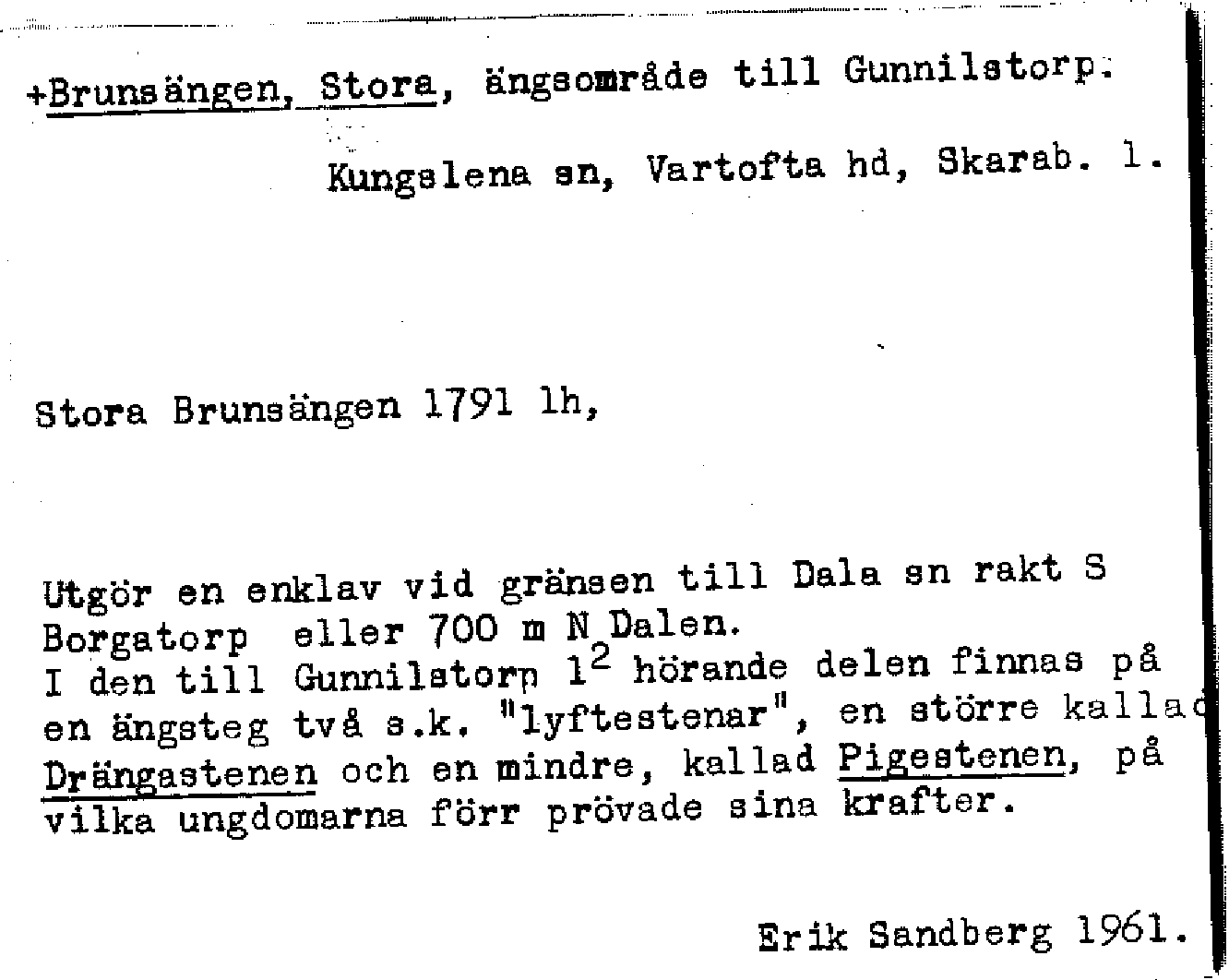 +Brunsängen, Stora, ängsområde till Gunnilstorp.

Kungslena sn, Vartofta hd, Skarab. l.

Stora Brunsängen 1791 lh,

Utgör en enklav vid gränsen till Dala sn rakt S Borgatorp eller 700 m N Dalen.
I den till Gunnilstorp $1^2$ hörande delen finnas på en ängsteg två s.k. "lyftestenar", en större kallad Drängastenen och en mindre, kallad Pigestenen, på vilka ungdomarna förr prövade sina krafter.

Erik Sandberg 1961.